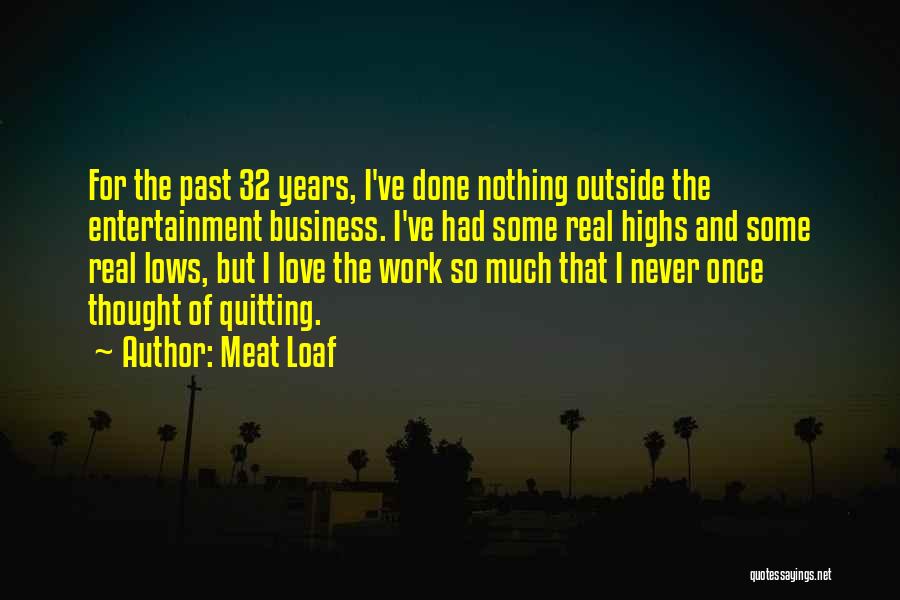 For the past 32 years, I've done nothing outside the entertainment business. I've had some real highs and some real lows, but I love the work so much that I never once thought of quitting.

~ Author: Meat Loaf

quotessayings.net